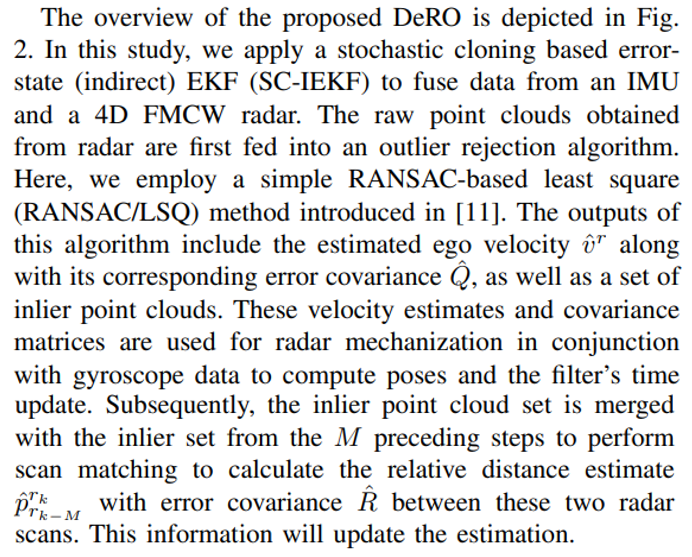 The overview of the proposed DeRO is depicted in Fig. 2. In this study, we apply a stochastic cloning based error-state (indirect) EKF (SC-IEKF) to fuse data from an IMU and a 4D FMCW radar. The raw point clouds obtained from radar are first fed into an outlier rejection algorithm. Here, we employ a simple RANSAC-based least square (RANSAC/LSQ) method introduced in [11]. The outputs of this algorithm include the estimated ego velocity $\hat{v}^r$ along with its corresponding error covariance $\hat{Q}$, as well as a set of inlier point clouds. These velocity estimates and covariance matrices are used for radar mechanization in conjunction with gyroscope data to compute poses and the filter's time update. Subsequently, the inlier point cloud set is merged with the inlier set from the $M$ preceding steps to perform scan matching to calculate the relative distance estimate $\hat{p}^{r_k}_{r_{k-M}}$ with error covariance $\hat{R}$ between these two radar scans. This information will update the estimation.